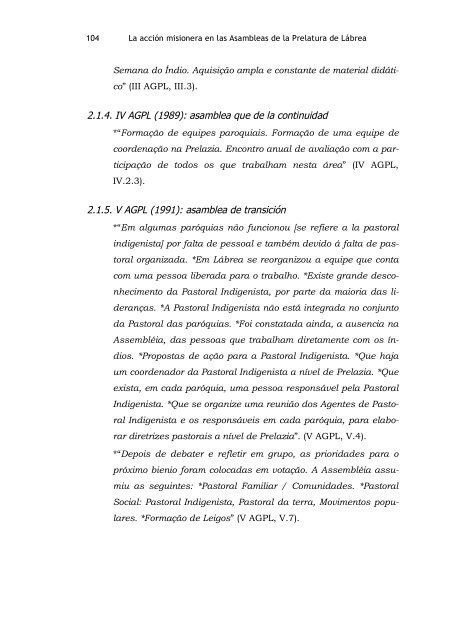 104 La acción misionera en las Asambleas de la Prelatura de Lábrea

Semana do Índio. Aquisição ampla e constante de material didático" (III AGPL, III.3).

2.1.4. IV AGPL (1989): asamblea que de la continuidad

*"Formação de equipes paroquiais. Formação de uma equipe de coordenação na Prelazia. Encontro anual de avaliação com a participação de todos os que trabalham nesta área" (IV AGPL, IV.2.3).

2.1.5. V AGPL (1991): asamblea de transición

*"Em algumas paróquias não funcionou [se refiere a la pastoral indigenista] por falta de pessoal e também devido á falta de pastoral organizada. *Em Lábrea se reorganizou a equipe que conta com uma pessoa liberada para o trabalho. *Existe grande desconhecimento da Pastoral Indigenista, por parte da maioria das lideranças. *A Pastoral Indigenista não está integrada no conjunto da Pastoral das paróquias. *Foi constatada ainda, a ausencia na Assembléia, das pessoas que trabalham diretamente com os índios. *Propostas de ação para a Pastoral Indigenista. *Que haja um coordenador da Pastoral Indigenista a nível de Prelazia. *Que exista, em cada paróquia, uma pessoa responsável pela Pastoral Indigenista. *Que se organize uma reunião dos Agentes de Pastoral Indigenista e os responsáveis em cada paróquia, para elaborar diretrizes pastorais a nível de Prelazia". (V AGPL, V.4).

*"Depois de debater e refletir em grupo, as prioridades para o próximo bienio foram colocadas em votação. A Assembléia assumiu as seguintes: *Pastoral Familiar / Comunidades. *Pastoral Social: Pastoral Indigenista, Pastoral da terra, Movimentos populares. *Formação de Leigos" (V AGPL, V.7).